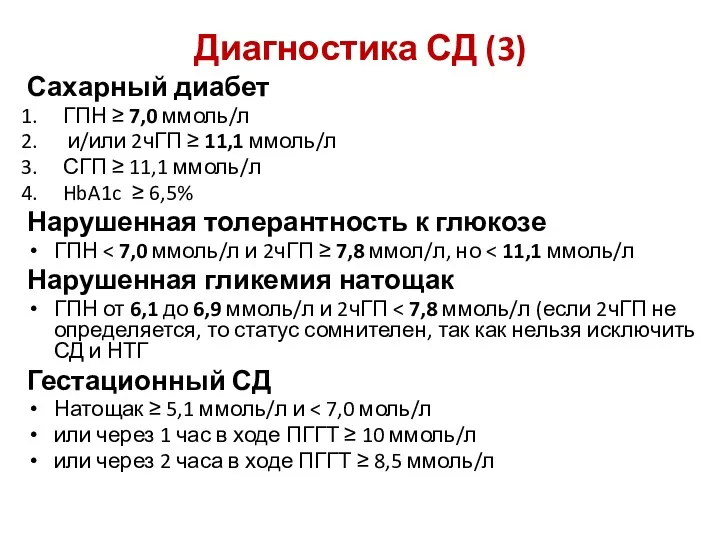 Диагностика СД (3)

Сахарный диабет

1. ГПН ≥ 7,0 ммоль/л
2. и/или 2чГП ≥ 11,1 ммоль/л
3. СГП ≥ 11,1 ммоль/л
4. HbA1c ≥ 6,5%

Нарушенная толерантность к глюкозе

• ГПН < 7,0 ммоль/л и 2чГП ≥ 7,8 ммол/л, но < 11,1 ммоль/л

Нарушенная гликемия натощак

• ГПН от 6,1 до 6,9 ммоль/л и 2чГП < 7,8 ммоль/л (если 2чГП не определяется, то статус сомнителен, так как нельзя исключить СД и НТГ

Гестационный СД

• Натощак ≥ 5,1 ммоль/л и < 7,0 моль/л
• или через 1 час в ходе ПГГТ ≥ 10 ммоль/л
• или через 2 часа в ходе ПГГТ ≥ 8,5 ммоль/л